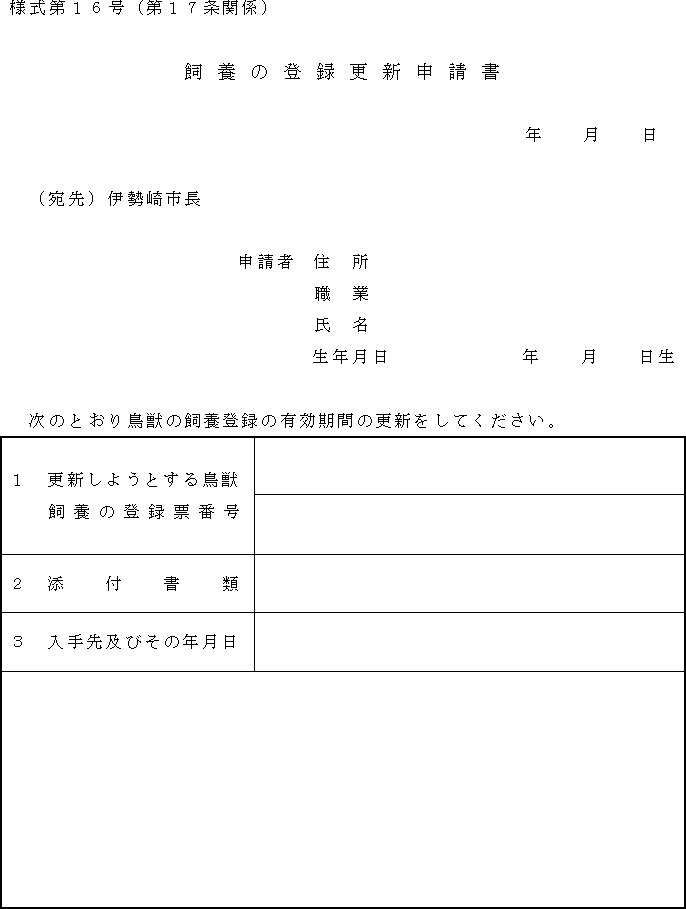 様式第１６号（第１７条関係）

飼養の登録更新申請書

年　月　日

（宛先）伊勢崎市長

申請者　住　所
職　業
氏　名
生年月日　　　年　月　日生

次のとおり鳥獣の飼養登録の有効期間の更新をしてください。

| | |
|---|---|
| １　更新しようとする鳥獣飼養の登録票番号 | |
| ２　添付書類 | |
| ３　入手先及びその年月日 | |